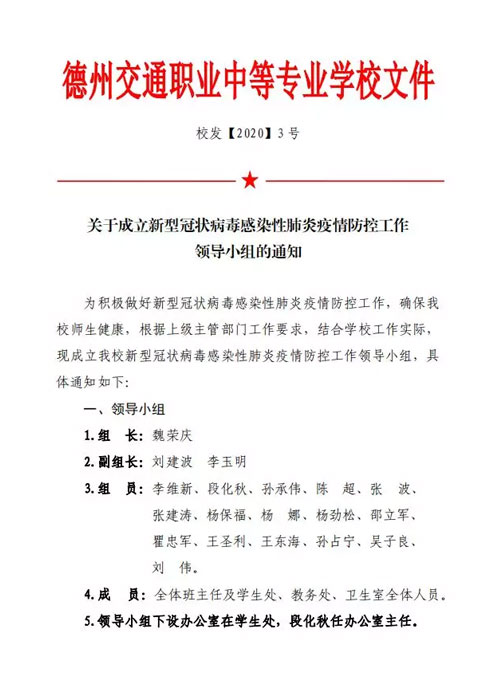 德州交通职业中等专业学校文件

校发【2020】3号

关于成立新型冠状病毒感染性肺炎疫情防控工作领导小组的通知

为积极做好新型冠状病毒感染性肺炎疫情防控工作，确保我校师生健康，根据上级主管部门工作要求，结合学校工作实际，现成立我校新型冠状病毒感染性肺炎疫情防控工作领导小组，具体通知如下：

一、领导小组

1.组　长：魏荣庆

2.副组长：刘建波　李玉明

3.组　员：李维新、段化秋、孙承伟、陈　超、张　波、张建涛、杨保福、杨　娜、杨劲松、邵立军、瞿忠军、王圣利、王东海、孙占宁、吴子良、刘　伟。

4.成　员：全体班主任及学生处、教务处、卫生室全体人员。

5.领导小组下设办公室在学生处，段化秋任办公室主任。